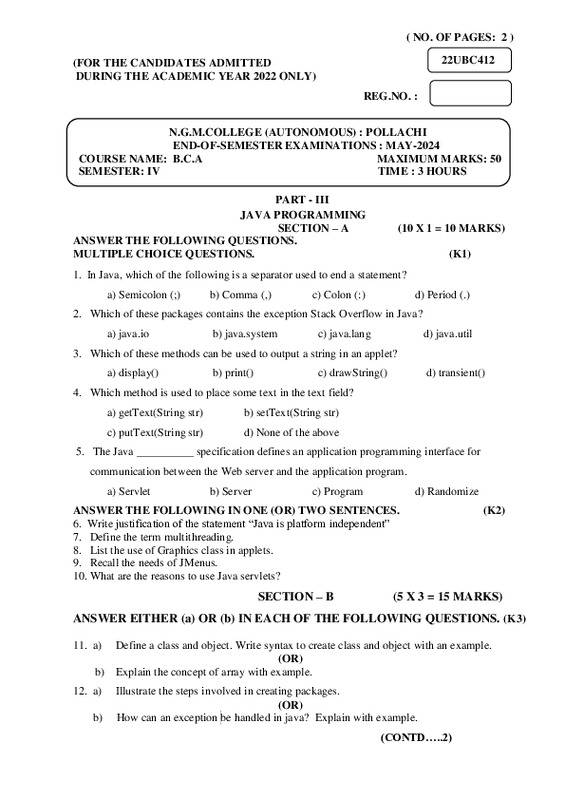 ( NO. OF PAGES: 2 )

(FOR THE CANDIDATES ADMITTED DURING THE ACADEMIC YEAR 2022 ONLY)

22UBC412

REG.NO. :

N.G.M.COLLEGE (AUTONOMOUS) : POLLACHI
END-OF-SEMESTER EXAMINATIONS : MAY-2024
COURSE NAME: B.C.A
MAXIMUM MARKS: 50
SEMESTER: IV
TIME : 3 HOURS

PART - III
JAVA PROGRAMMING
SECTION – A (10 X 1 = 10 MARKS)
ANSWER THE FOLLOWING QUESTIONS.
MULTIPLE CHOICE QUESTIONS. (K1)

1. In Java, which of the following is a separator used to end a statement?
a) Semicolon (;) b) Comma (,) c) Colon (:) d) Period (.)
2. Which of these packages contains the exception Stack Overflow in Java?
a) java.io b) java.system c) java.lang d) java.util
3. Which of these methods can be used to output a string in an applet?
a) display() b) print() c) drawString() d) transient()
4. Which method is used to place some text in the text field?
a) getText(String str) b) setText(String str)
c) putText(String str) d) None of the above
5. The Java __________ specification defines an application programming interface for communication between the Web server and the application program.
a) Servlet b) Server c) Program d) Randomize

ANSWER THE FOLLOWING IN ONE (OR) TWO SENTENCES. (K2)
6. Write justification of the statement "Java is platform independent"
7. Define the term multithreading.
8. List the use of Graphics class in applets.
9. Recall the needs of JMenus.
10. What are the reasons to use Java servlets?

SECTION – B (5 X 3 = 15 MARKS)

ANSWER EITHER (a) OR (b) IN EACH OF THE FOLLOWING QUESTIONS. (K3)

11. a) Define a class and object. Write syntax to create class and object with an example.
(OR)
b) Explain the concept of array with example.
12. a) Illustrate the steps involved in creating packages.
(OR)
b) How can an exception be handled in java? Explain with example.

(CONTD…..2)